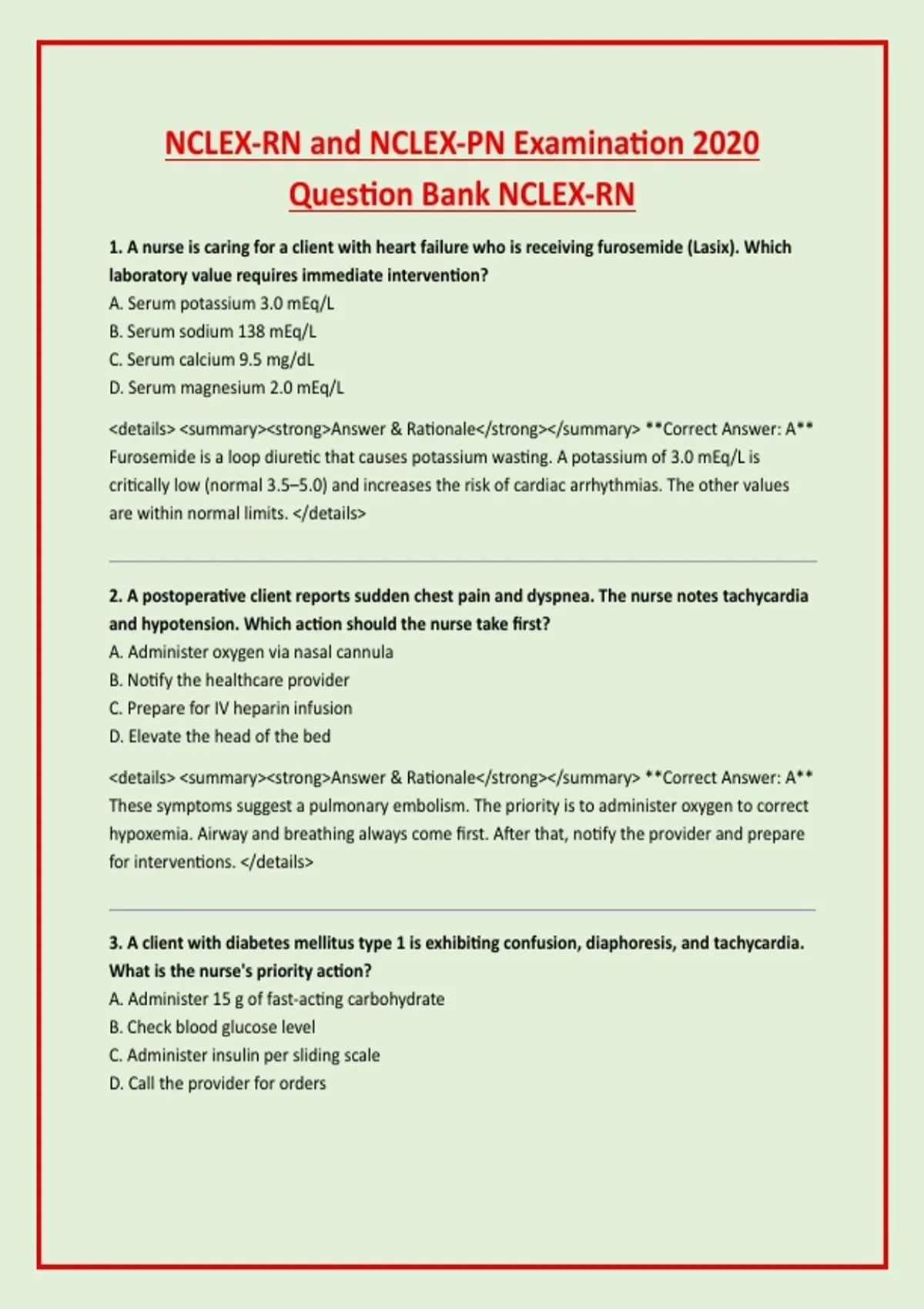 NCLEX-RN and NCLEX-PN Examination 2020
Question Bank NCLEX-RN

1. A nurse is caring for a client with heart failure who is receiving furosemide (Lasix). Which laboratory value requires immediate intervention?
A. Serum potassium 3.0 mEq/L
B. Serum sodium 138 mEq/L
C. Serum calcium 9.5 mg/dL
D. Serum magnesium 2.0 mEq/L

<details> <summary><strong>Answer & Rationale</strong></summary> **Correct Answer: A** Furosemide is a loop diuretic that causes potassium wasting. A potassium of 3.0 mEq/L is critically low (normal 3.5–5.0) and increases the risk of cardiac arrhythmias. The other values are within normal limits. </details>

2. A postoperative client reports sudden chest pain and dyspnea. The nurse notes tachycardia and hypotension. Which action should the nurse take first?
A. Administer oxygen via nasal cannula
B. Notify the healthcare provider
C. Prepare for IV heparin infusion
D. Elevate the head of the bed

<details> <summary><strong>Answer & Rationale</strong></summary> **Correct Answer: A** These symptoms suggest a pulmonary embolism. The priority is to administer oxygen to correct hypoxemia. Airway and breathing always come first. After that, notify the provider and prepare for interventions. </details>

3. A client with diabetes mellitus type 1 is exhibiting confusion, diaphoresis, and tachycardia. What is the nurse's priority action?
A. Administer 15 g of fast-acting carbohydrate
B. Check blood glucose level
C. Administer insulin per sliding scale
D. Call the provider for orders